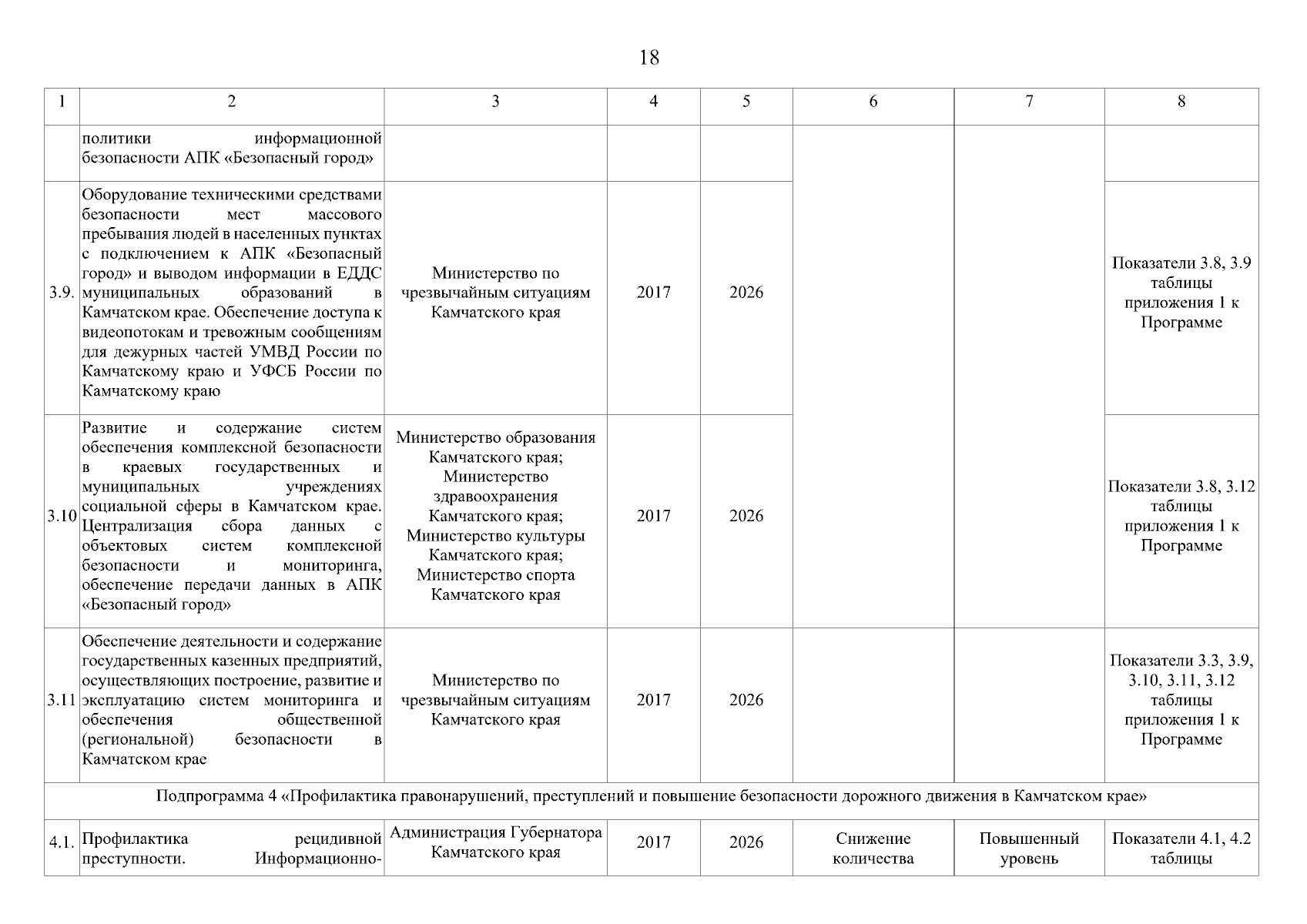 18

| 1 | 2 | 3 | 4 | 5 | 6 | 7 | 8 |
|---|---|---|---|---|---|---|---|
| | политики информационной безопасности АПК «Безопасный город» | | | | | | |
| 3.9. | Оборудование техническими средствами безопасности мест массового пребывания людей в населенных пунктах с подключением к АПК «Безопасный город» и выводом информации в ЕДДС муниципальных образований в Камчатском крае. Обеспечение доступа к видеопотокам и тревожным сообщениям для дежурных частей УМВД России по Камчатскому краю и УФСБ России по Камчатскому краю | Министерство по чрезвычайным ситуациям Камчатского края | 2017 | 2026 | | | Показатели 3.8, 3.9 таблицы приложения 1 к Программе |
| 3.10 | Развитие и содержание систем обеспечения комплексной безопасности в краевых государственных и муниципальных учреждениях социальной сферы в Камчатском крае. Централизация сбора данных с объектовых систем комплексной безопасности и мониторинга, обеспечение передачи данных в АПК «Безопасный город» | Министерство образования Камчатского края; Министерство здравоохранения Камчатского края; Министерство культуры Камчатского края; Министерство спорта Камчатского края | 2017 | 2026 | | | Показатели 3.8, 3.12 таблицы приложения 1 к Программе |
| 3.11 | Обеспечение деятельности и содержание государственных казенных предприятий, осуществляющих построение, развитие и эксплуатацию систем мониторинга и обеспечения общественной (региональной) безопасности в Камчатском крае | Министерство по чрезвычайным ситуациям Камчатского края | 2017 | 2026 | | | Показатели 3.3, 3.9, 3.10, 3.11, 3.12 таблицы приложения 1 к Программе |
| Подпрограмма 4 «Профилактика правонарушений, преступлений и повышение безопасности дорожного движения в Камчатском крае» | | | | | | | |
| 4.1. | Профилактика рецидивной преступности. Информационно- | Администрация Губернатора Камчатского края | 2017 | 2026 | Снижение количества | Повышенный уровень | Показатели 4.1, 4.2 таблицы |